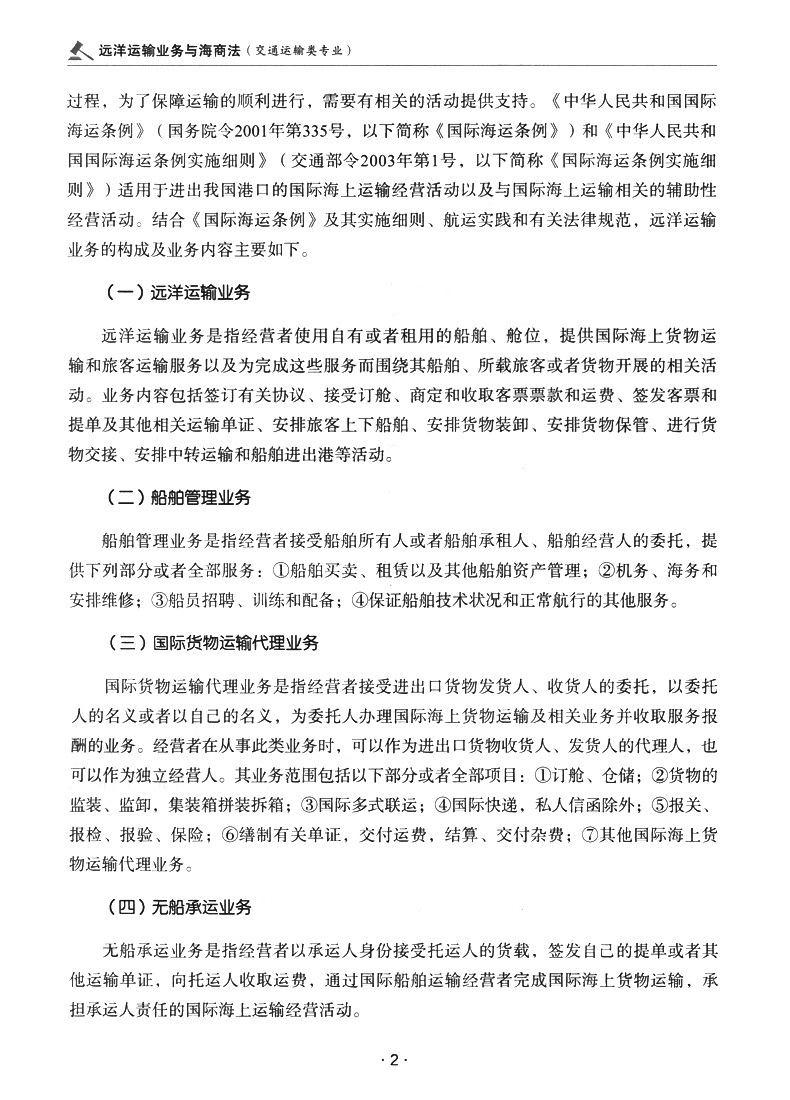 远洋运输业务与海商法（交通运输类专业）

过程，为了保障运输的顺利进行，需要有相关的活动提供支持。《中华人民共和国国际海运条例》（国务院令2001年第335号，以下简称《国际海运条例》）和《中华人民共和国国际海运条例实施细则》（交通部令2003年第1号，以下简称《国际海运条例实施细则》）适用于进出我国港口的国际海上运输经营活动以及与国际海上运输相关的辅助性经营活动。结合《国际海运条例》及其实施细则、航运实践和有关法律规范，远洋运输业务的构成及业务内容主要如下。

（一）远洋运输业务

远洋运输业务是指经营者使用自有或者租用的船舶、舱位，提供国际海上货物运输和旅客运输服务以及为完成这些服务而围绕其船舶、所载旅客或者货物开展的相关活动。业务内容包括签订有关协议、接受订舱、商定和收取客票票款和运费、签发客票和提单及其他相关运输单证、安排旅客上下船舶、安排货物装卸、安排货物保管、进行货物交接、安排中转运输和船舶进出港等活动。

（二）船舶管理业务

船舶管理业务是指经营者接受船舶所有人或者船舶承租人、船舶经营人的委托，提供下列部分或者全部服务：①船舶买卖、租赁以及其他船舶资产管理；②机务、海务和安排维修；③船员招聘、训练和配备；④保证船舶技术状况和正常航行的其他服务。

（三）国际货物运输代理业务

国际货物运输代理业务是指经营者接受进出口货物发货人、收货人的委托，以委托人的名义或者以自己的名义，为委托人办理国际海上货物运输及相关业务并收取服务报酬的业务。经营者在从事此类业务时，可以作为进出口货物收货人、发货人的代理人，也可以作为独立经营人。其业务范围包括以下部分或者全部项目：①订舱、仓储；②货物的监装、监卸，集装箱拼装拆箱；③国际多式联运；④国际快递，私人信函除外；⑤报关、报检、报验、保险；⑥缮制有关单证，交付运费，结算、交付杂费；⑦其他国际海上货物运输代理业务。

（四）无船承运业务

无船承运业务是指经营者以承运人身份接受托运人的货载，签发自己的提单或者其他运输单证，向托运人收取运费，通过国际船舶运输经营者完成国际海上货物运输，承担承运人责任的国际海上运输经营活动。

· 2 ·